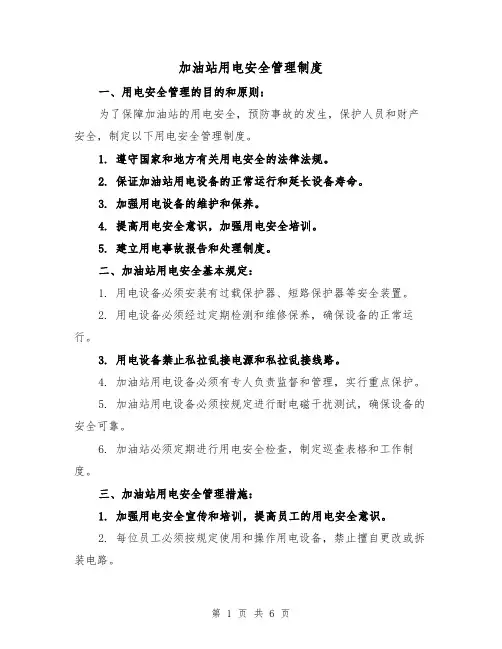 加油站用电安全管理制度

一、用电安全管理的目的和原则：

为了保障加油站的用电安全，预防事故的发生，保护人员和财产安全，制定以下用电安全管理制度。

1. 遵守国家和地方有关用电安全的法律法规。

2. 保证加油站用电设备的正常运行和延长设备寿命。

3. 加强用电设备的维护和保养。

4. 提高用电安全意识，加强用电安全培训。

5. 建立用电事故报告和处理制度。

二、加油站用电安全基本规定：

1. 用电设备必须安装有过载保护器、短路保护器等安全装置。

2. 用电设备必须经过定期检测和维修保养，确保设备的正常运行。

3. 用电设备禁止私拉乱接电源和私拉乱接线路。

4. 加油站用电设备必须有专人负责监督和管理，实行重点保护。

5. 加油站用电设备必须按规定进行耐电磁干扰测试，确保设备的安全可靠。

6. 加油站必须定期进行用电安全检查，制定巡查表格和工作制度。

三、加油站用电安全管理措施：

1. 加强用电安全宣传和培训，提高员工的用电安全意识。

2. 每位员工必须按规定使用和操作用电设备，禁止擅自更改或拆装电路。

第 1 页 共 6 页